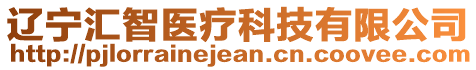 辽宁汇智医疗科技有限公司
http://pjlorrainejean.cn.coovee.com